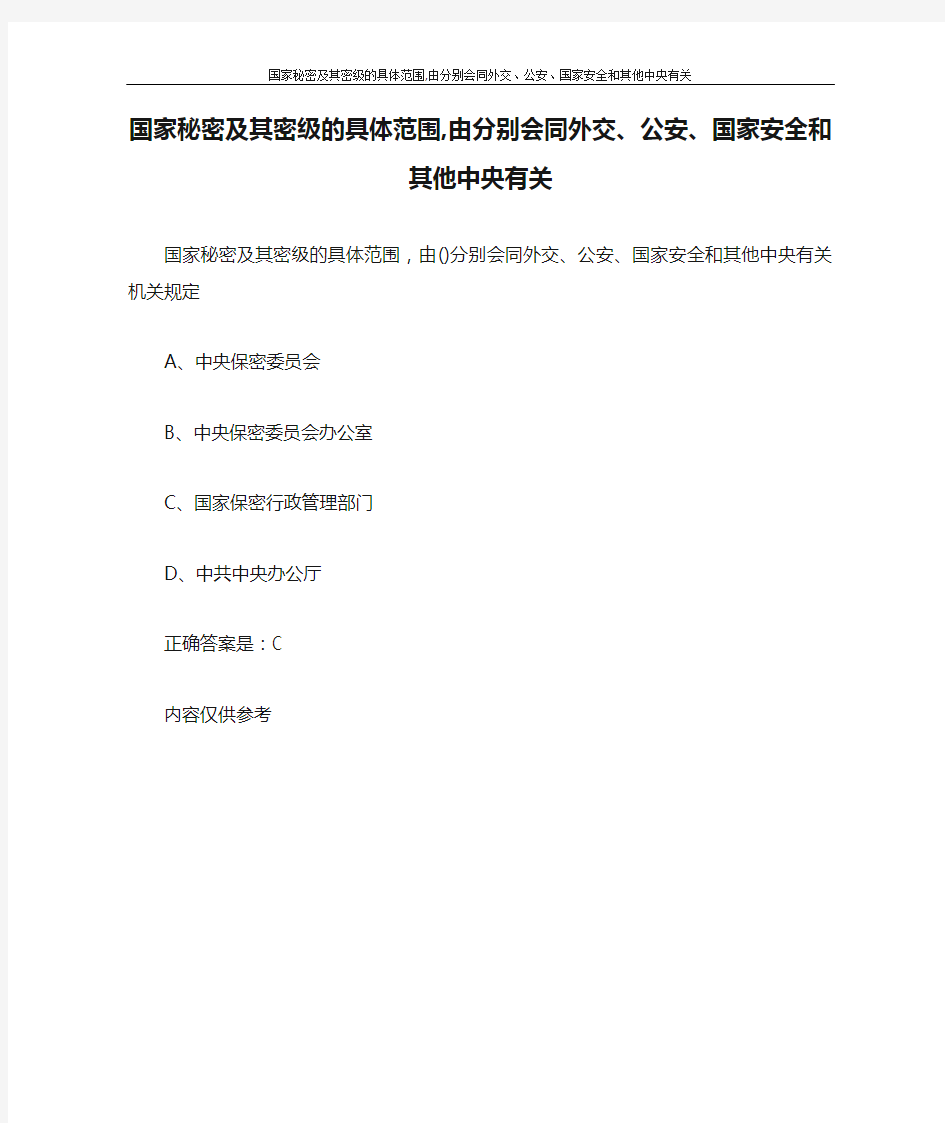 国家秘密及其密级的具体范围,由分别会同外交、公安、国家安全和其他中央有关

国家秘密及其密级的具体范围,由分别会同外交、公安、国家安全和其他中央有关

国家秘密及其密级的具体范围，由()分别会同外交、公安、国家安全和其他中央有关机关规定

A、中央保密委员会

B、中央保密委员会办公室

C、国家保密行政管理部门

D、中共中央办公厅

正确答案是：C

内容仅供参考